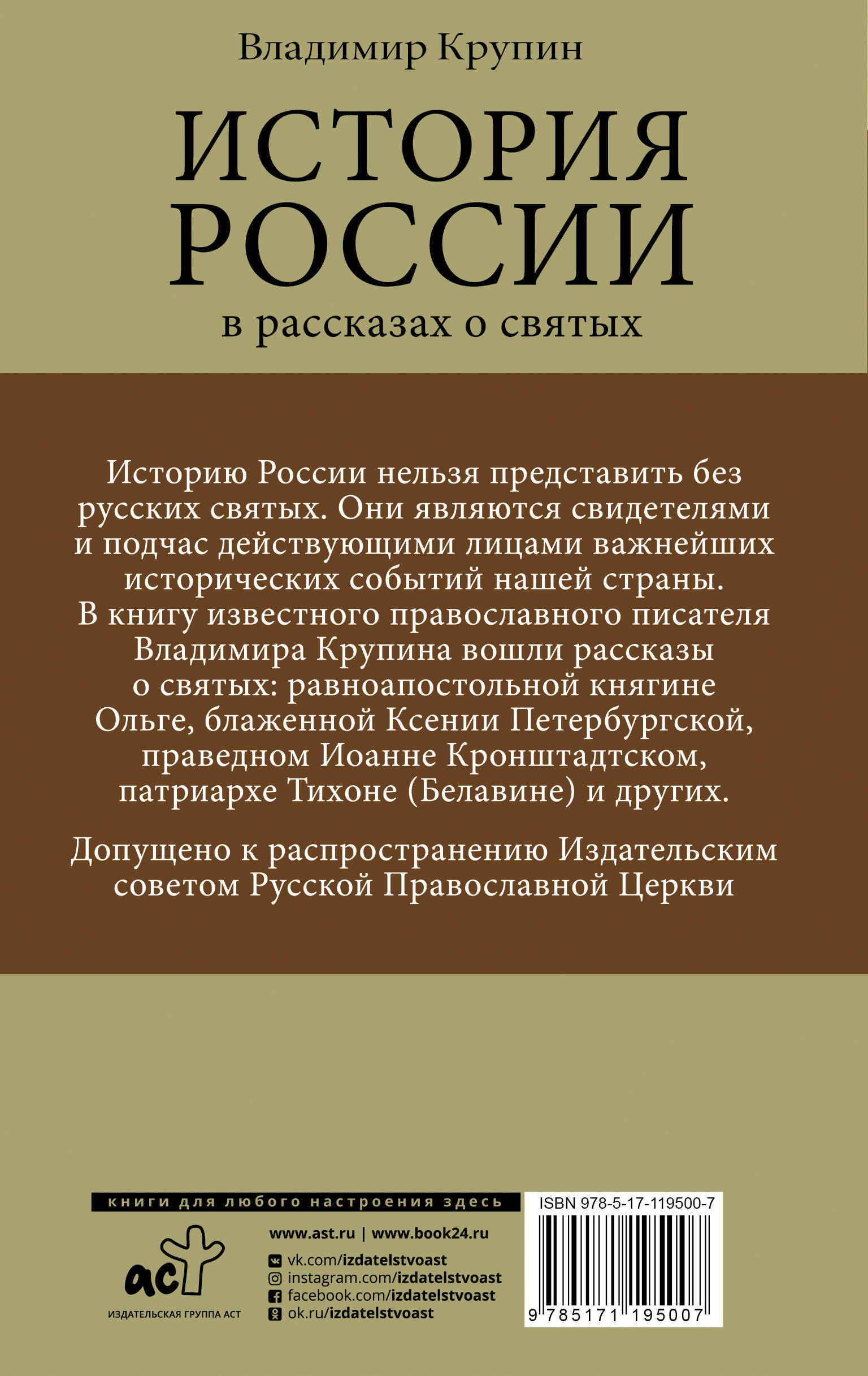 Владимир Крупин

ИСТОРИЯ РОССИИ

в рассказах о святых

Историю России нельзя представить без русских святых. Они являются свидетелями и подчас действующими лицами важнейших исторических событий нашей страны. В книгу известного православного писателя Владимира Крупина вошли рассказы о святых: равноапостольной княгине Ольге, блаженной Ксении Петербургской, праведном Иоанне Кронштадтском, патриархе Тихоне (Белавине) и других.

Допущено к распространению Издательским советом Русской Православной Церкви

книги для любого настроения здесь

аст

ИЗДАТЕЛЬСКАЯ ГРУППА АСТ

www.ast.ru | www.book24.ru

vk.com/izdatelstvoast
instagram.com/izdatelstvoast
facebook.com/izdatelstvoast
ok.ru/izdatelstvoast

ISBN 978-5-17-119500-7

9 785171 195007